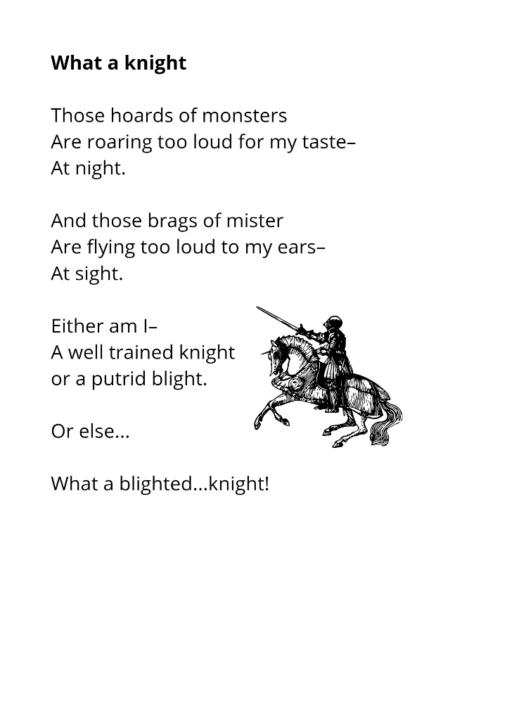 What a knight

Those hoards of monsters
Are roaring too loud for my taste–
At night.

And those brags of mister
Are flying too loud to my ears–
At sight.

Either am I–
A well trained knight
or a putrid blight.

Or else...

What a blighted...knight!